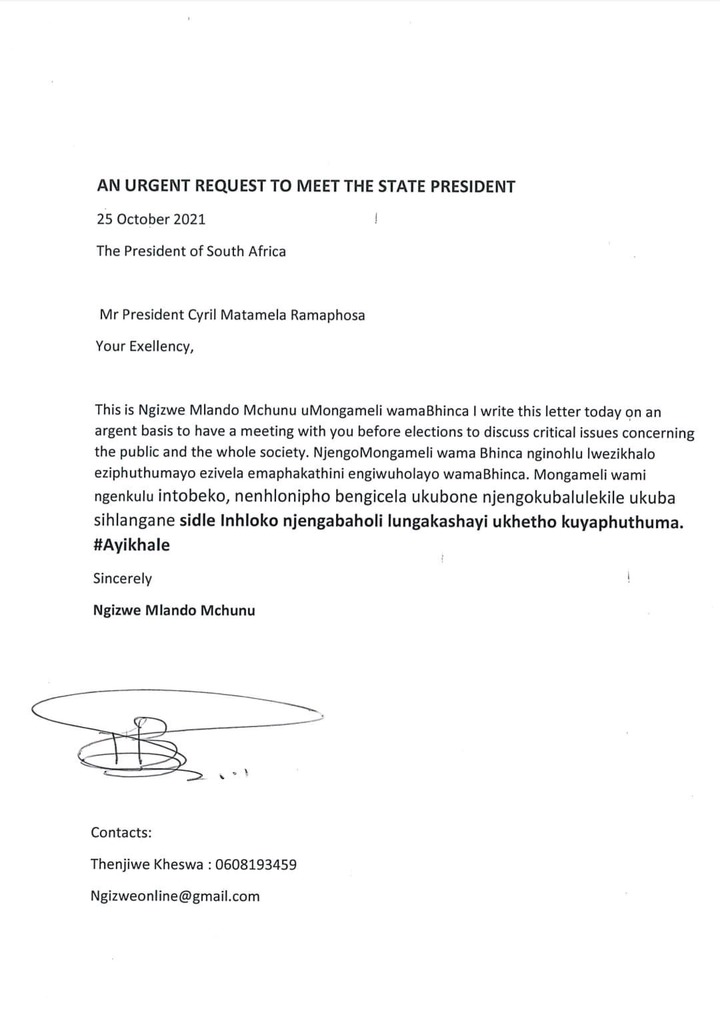 AN URGENT REQUEST TO MEET THE STATE PRESIDENT

25 October 2021

The President of South Africa

Mr President Cyril Matamela Ramaphosa

Your Exellency,

This is Ngizwe Mlando Mchunu uMongameli wamaBhinca I write this letter today on an argent basis to have a meeting with you before elections to discuss critical issues concerning the public and the whole society. NjengoMongameli wama Bhinca nginohlu lwezikhalo eziphuthumayo ezivela emaphakathini engiwuholayo wamaBhinca. Mongameli wami ngenkulu intobeko, nenhlonipho bengicela ukubone njengokubalulekile ukuba sihlangane sidle Inhloko njengabaholi lungakashayi ukhetho kuyaphuthuma. #Ayikhale

Sincerely

Ngizwe Mlando Mchunu

Contacts:

Thenjiwe Kheswa : 0608193459

Ngizweonline@gmail.com